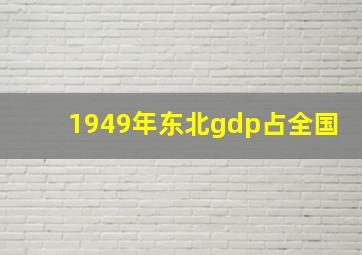 1949年东北gdp占全国